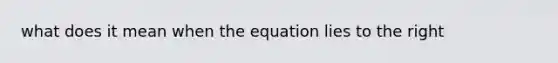 what does it mean when the equation lies to the right